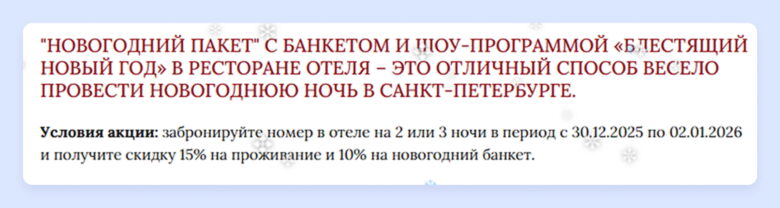 "НОВОГОДНИЙ ПАКЕТ" С БАНКЕТОМ И ШОУ-ПРОГРАММОЙ «БЛЕСТЯЩИЙ НОВЫЙ ГОД» В РЕСТОРАНЕ ОТЕЛЯ – ЭТО ОТЛИЧНЫЙ СПОСОБ ВЕСЕЛО ПРОВЕСТИ НОВОГОДНЮЮ НОЧЬ В САНКТ-ПЕТЕРБУРГЕ.

**Условия акции:** забронируйте номер в отеле на 2 или 3 ночи в период с 30.12.2025 по 02.01.2026 и получите скидку 15% на проживание и 10% на новогодний банкет.